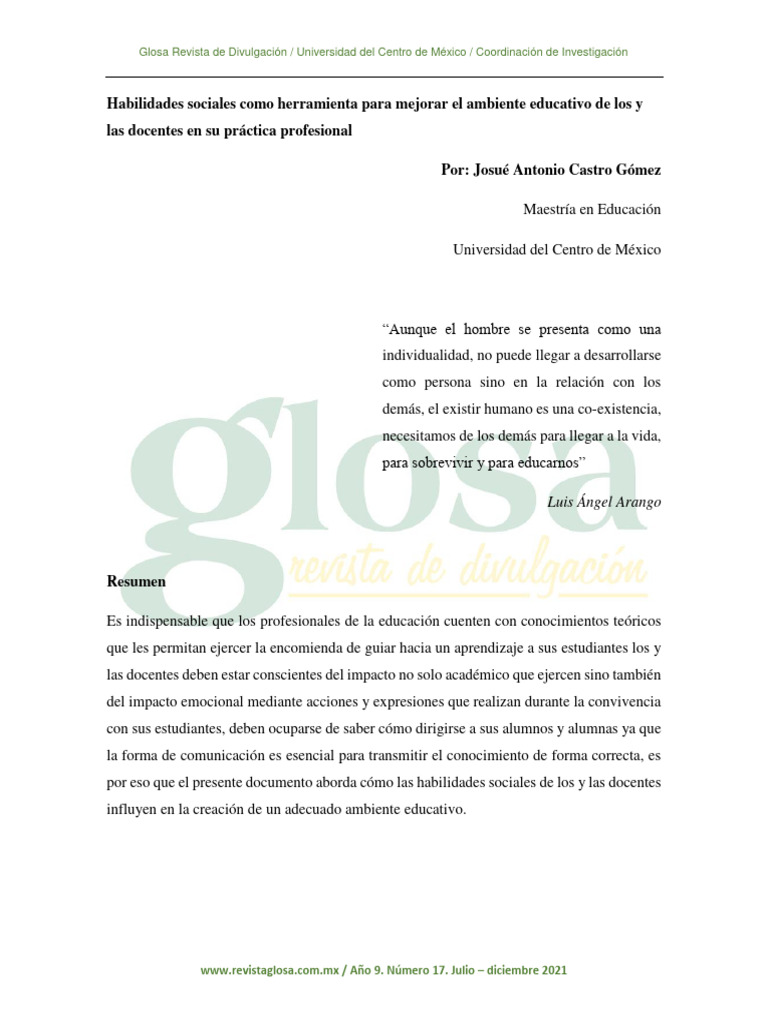 Glosa Revista de Divulgación / Universidad del Centro de México / Coordinación de Investigación

Habilidades sociales como herramienta para mejorar el ambiente educativo de los y las docentes en su práctica profesional

Por: Josué Antonio Castro Gómez

Maestría en Educación

Universidad del Centro de México

"Aunque el hombre se presenta como una individualidad, no puede llegar a desarrollarse como persona sino en la relación con los demás, el existir humano es una co-existencia, necesitamos de los demás para llegar a la vida, para sobrevivir y para educarnos"

Luis Ángel Arango

glosa
revista de divulgación

Resumen

Es indispensable que los profesionales de la educación cuenten con conocimientos teóricos que les permitan ejercer la encomienda de guiar hacia un aprendizaje a sus estudiantes los y las docentes deben estar conscientes del impacto no solo académico que ejercen sino también del impacto emocional mediante acciones y expresiones que realizan durante la convivencia con sus estudiantes, deben ocuparse de saber cómo dirigirse a sus alumnos y alumnas ya que la forma de comunicación es esencial para transmitir el conocimiento de forma correcta, es por eso que el presente documento aborda cómo las habilidades sociales de los y las docentes influyen en la creación de un adecuado ambiente educativo.

www.revistaglosa.com.mx / Año 9. Número 17. Julio – diciembre 2021